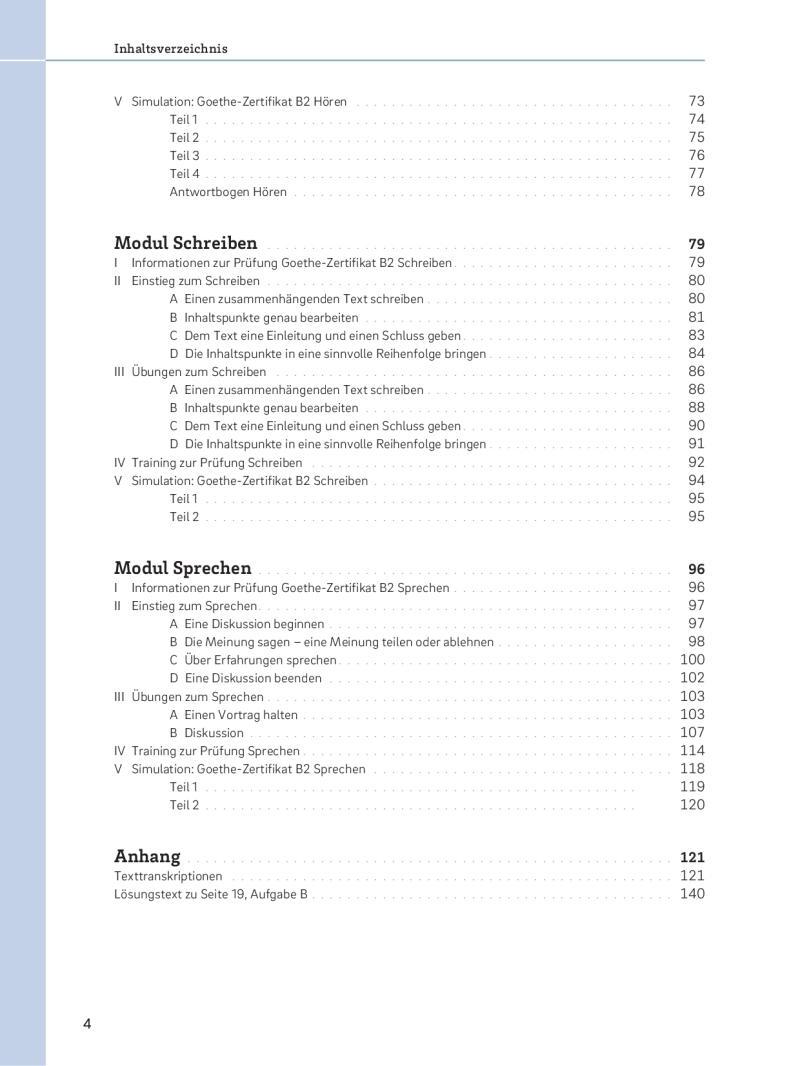 Inhaltsverzeichnis

V Simulation: Goethe-Zertifikat B2 Hören 73
Teil 1 74
Teil 2 75
Teil 3 76
Teil 4 77
Antwortbogen Hören 78

Modul Schreiben 79
I Informationen zur Prüfung Goethe-Zertifikat B2 Schreiben 79
II Einstieg zum Schreiben 80
A Einen zusammenhängenden Text schreiben 80
B Inhaltspunkte genau bearbeiten 81
C Dem Text eine Einleitung und einen Schluss geben 83
D Die Inhaltspunkte in eine sinnvolle Reihenfolge bringen 84
III Übungen zum Schreiben 86
A Einen zusammenhängenden Text schreiben 86
B Inhaltspunkte genau bearbeiten 88
C Dem Text eine Einleitung und einen Schluss geben 90
D Die Inhaltspunkte in eine sinnvolle Reihenfolge bringen 91
IV Training zur Prüfung Schreiben 92
V Simulation: Goethe-Zertifikat B2 Schreiben 94
Teil 1 95
Teil 2 95

Modul Sprechen 96
I Informationen zur Prüfung Goethe-Zertifikat B2 Sprechen 96
II Einstieg zum Sprechen 97
A Eine Diskussion beginnen 97
B Die Meinung sagen – eine Meinung teilen oder ablehnen 98
C Über Erfahrungen sprechen 100
D Eine Diskussion beenden 102
III Übungen zum Sprechen 103
A Einen Vortrag halten 103
B Diskussion 107
IV Training zur Prüfung Sprechen 114
V Simulation: Goethe-Zertifikat B2 Sprechen 118
Teil 1 119
Teil 2 120

Anhang 121
Texttranskriptionen 121
Lösungstext zu Seite 19, Aufgabe B 140

4